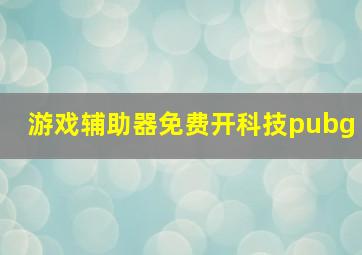 游戏辅助器免费开科技pubg